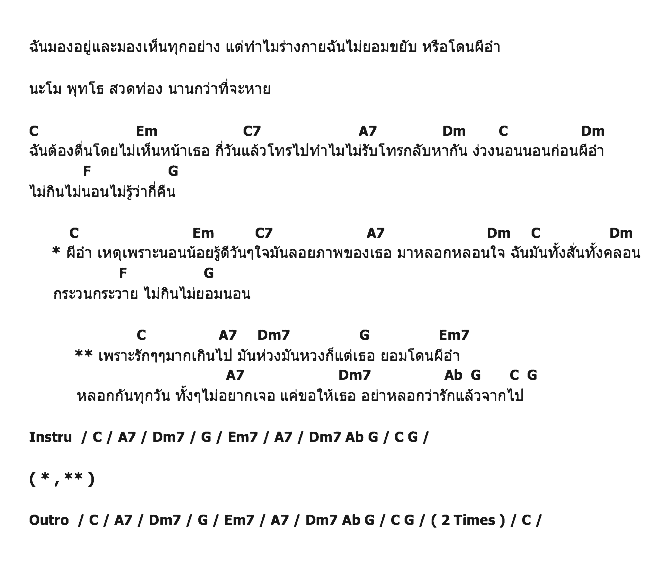 ฉันมองอยู่และมองเห็นทุกอย่าง แต่ทำไมร่างกายฉันไม่ยอมขยับ หรือโดนผีอำ

นะโม พุทโธ สวดท่อง นานกว่าที่จะหาย

C Em C7 A7 Dm C Dm
ฉันต้องตื่นโดยไม่เห็นหน้าเธอ กี่วันแล้วโทรไปทำไมไม่รับโทรกลับหากัน ง่วงนอนนอนก่อนผีอำ
F G
ไม่กินไม่นอนไม่รู้ว่ากี่คืน

C Em C7 A7 Dm C Dm
* ผีอำ เหตุเพราะนอนน้อยรู้ดีวันๆใจมันลอยภาพของเธอ มาหลอกหลอนใจ ฉันมันทั้งสั่นทั้งคลอน
F G
กระวนกระวาย ไม่กินไม่ยอมนอน

C A7 Dm7 G Em7
** เพราะรักๆๆมากเกินไป มันห่วงมันหวงก็แต่เธอ ยอมโดนผีอำ
A7 Dm7 Ab G C G
หลอกกันทุกวัน ทั้งๆไม่อยากเจอ แค่ขอให้เธอ อย่าหลอกว่ารักแล้วจากไป

Instru / C / A7 / Dm7 / G / Em7 / A7 / Dm7 Ab G / C G /

( * , ** )

Outro / C / A7 / Dm7 / G / Em7 / A7 / Dm7 Ab G / C G / ( 2 Times ) / C /